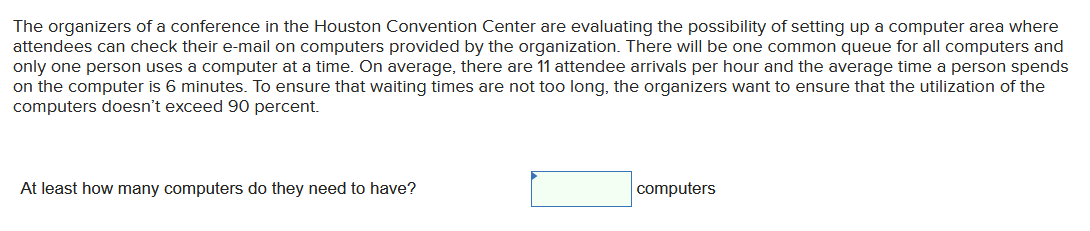 The organizers of a conference in the Houston Convention Center are evaluating the possibility of setting up a computer area where attendees can check their e-mail on computers provided by the organization. There will be one common queue for all computers and only one person uses a computer at a time. On average, there are 11 attendee arrivals per hour and the average time a person spends on the computer is 6 minutes. To ensure that waiting times are not too long, the organizers want to ensure that the utilization of the computers doesn't exceed 90 percent.

At least how many computers do they need to have? computers